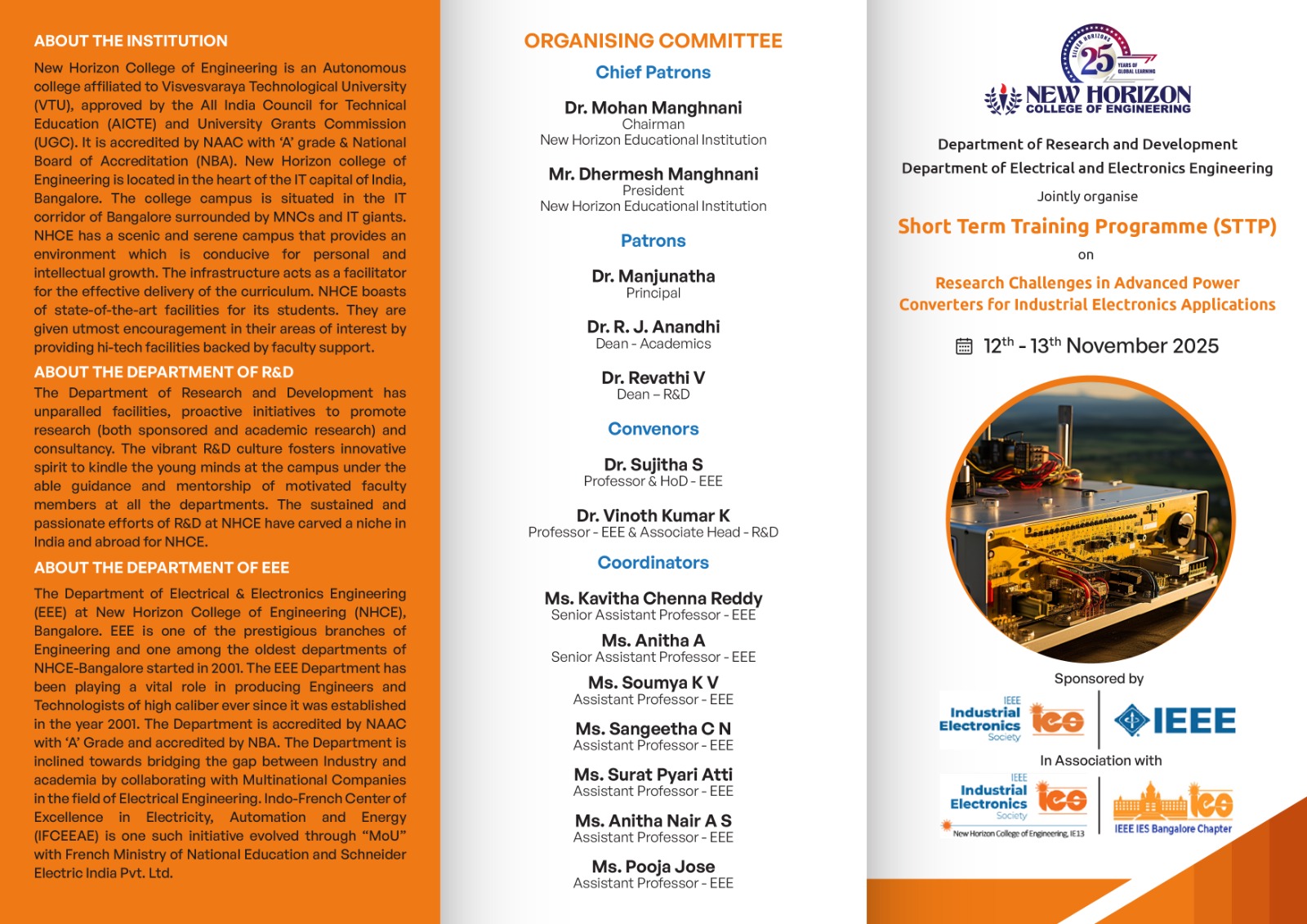 ABOUT THE INSTITUTION

New Horizon College of Engineering is an Autonomous college affiliated to Visvesvaraya Technological University (VTU), approved by the All India Council for Technical Education (AICTE) and University Grants Commission (UGC). It is accredited by NAAC with 'A' grade & National Board of Accreditation (NBA). New Horizon college of Engineering is located in the heart of the IT capital of India, Bangalore. The college campus is situated in the IT corridor of Bangalore surrounded by MNCs and IT giants. NHCE has a scenic and serene campus that provides an environment which is conducive for personal and intellectual growth. The infrastructure acts as a facilitator for the effective delivery of the curriculum. NHCE boasts of state-of-the-art facilities for its students. They are given utmost encouragement in their areas of interest by providing hi-tech facilities backed by faculty support.

ABOUT THE DEPARTMENT OF R&D

The Department of Research and Development has unparalled facilities, proactive initiatives to promote research (both sponsored and academic research) and consultancy. The vibrant R&D culture fosters innovative spirit to kindle the young minds at the campus under the able guidance and mentorship of motivated faculty members at all the departments. The sustained and passionate efforts of R&D at NHCE have carved a niche in India and abroad for NHCE.

ABOUT THE DEPARTMENT OF EEE

The Department of Electrical & Electronics Engineering (EEE) at New Horizon College of Engineering (NHCE), Bangalore. EEE is one of the prestigious branches of Engineering and one among the oldest departments of NHCE-Bangalore started in 2001. The EEE Department has been playing a vital role in producing Engineers and Technologists of high caliber ever since it was established in the year 2001. The Department is accredited by NAAC with 'A' Grade and accredited by NBA. The Department is inclined towards bridging the gap between Industry and academia by collaborating with Multinational Companies in the field of Electrical Engineering. Indo-French Center of Excellence in Electricity, Automation and Energy (IFCEEAE) is one such initiative evolved through "MoU" with French Ministry of National Education and Schneider Electric India Pvt. Ltd.

ORGANISING COMMITTEE

Chief Patrons

Dr. Mohan Manghnani
Chairman
New Horizon Educational Institution

Mr. Dhermesh Manghnani
President
New Horizon Educational Institution

Patrons

Dr. Manjunatha
Principal

Dr. R. J. Anandhi
Dean - Academics

Dr. Revathi V
Dean – R&D

Convenors

Dr. Sujitha S
Professor & HoD - EEE

Dr. Vinoth Kumar K
Professor - EEE & Associate Head - R&D

Coordinators

Ms. Kavitha Chenna Reddy
Senior Assistant Professor - EEE

Ms. Anitha A
Senior Assistant Professor - EEE

Ms. Soumya K V
Assistant Professor - EEE

Ms. Sangeetha C N
Assistant Professor - EEE

Ms. Surat Pyari Atti
Assistant Professor - EEE

Ms. Anitha Nair A S
Assistant Professor - EEE

Ms. Pooja Jose
Assistant Professor - EEE

SILVER HORIZONS 25 YEARS OF GLOBAL LEARNING
NEW HORIZON
COLLEGE OF ENGINEERING

Department of Research and Development
Department of Electrical and Electronics Engineering
Jointly organise

Short Term Training Programme (STTP)
on
Research Challenges in Advanced Power Converters for Industrial Electronics Applications

$12^{th}$ - $13^{th}$ November 2025

Sponsored by
IEEE Industrial Electronics Society ies
IEEE

In Association with
IEEE Industrial Electronics Society ies
New Horizon College of Engineering, IE13
ies
IEEE IES Bangalore Chapter